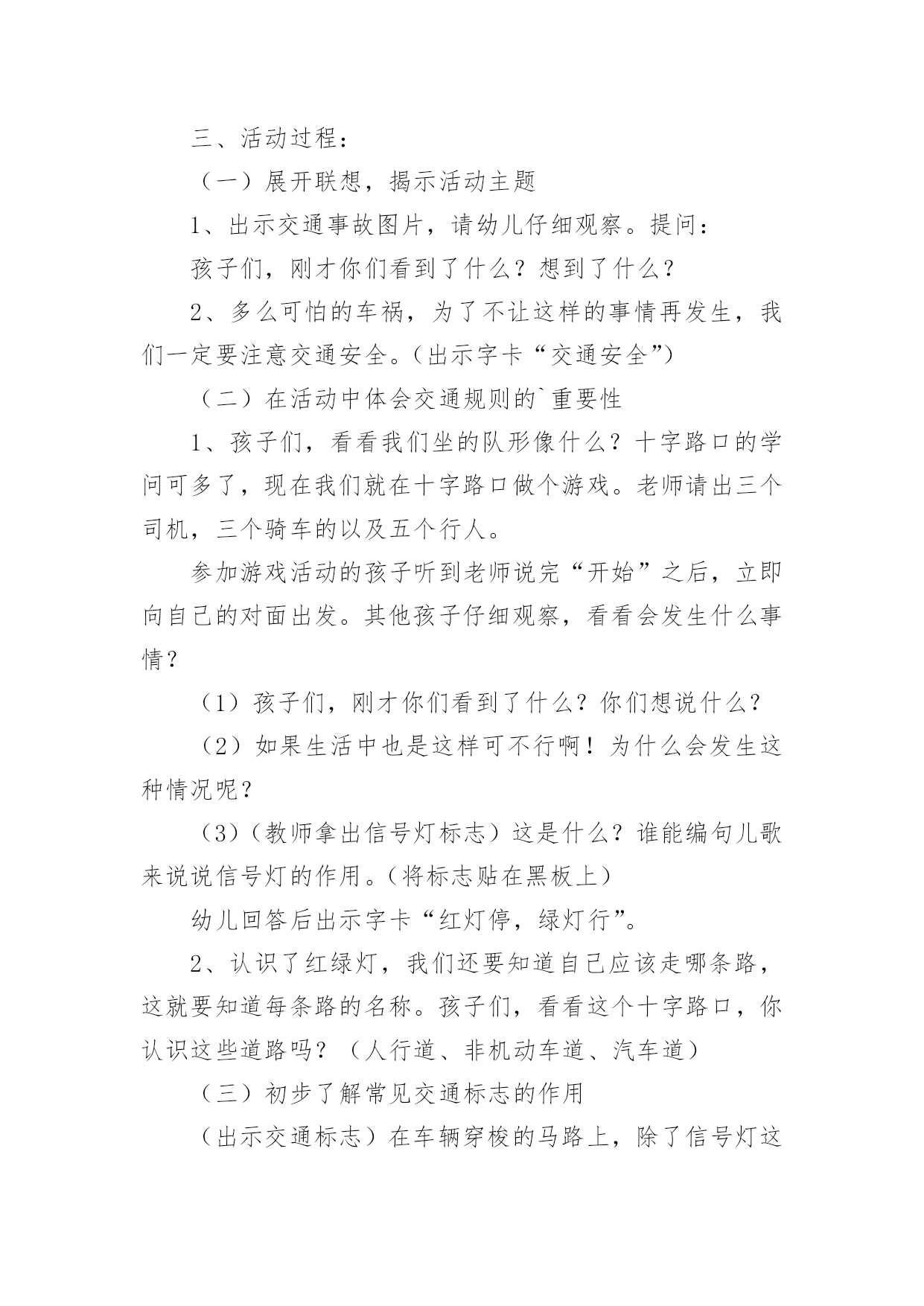 三、活动过程：

（一）展开联想，揭示活动主题

1、出示交通事故图片，请幼儿仔细观察。提问：

孩子们，刚才你们看到了什么？想到了什么？

2、多么可怕的车祸，为了不让这样的事情再发生，我们一定要注意交通安全。（出示字卡“交通安全”）

（二）在活动中体会交通规则的`重要性

1、孩子们，看看我们坐的队形像什么？十字路口的学问可多了，现在我们就在十字路口做个游戏。老师请出三个司机，三个骑车的以及五个行人。

参加游戏活动的孩子听到老师说完“开始”之后，立即向自己的对面出发。其他孩子仔细观察，看看会发生什么事情？

（1）孩子们，刚才你们看到了什么？你们想说什么？

（2）如果生活中也是这样可不行啊！为什么会发生这种情况呢？

（3）（教师拿出信号灯标志）这是什么？谁能编句儿歌来说说信号灯的作用。（将标志贴在黑板上）

幼儿回答后出示字卡“红灯停，绿灯行”。

2、认识了红绿灯，我们还要知道自己应该走哪条路，这就要知道每条路的名称。孩子们，看看这个十字路口，你认识这些道路吗？（人行道、非机动车道、汽车道）

（三）初步了解常见交通标志的作用

（出示交通标志）在车辆穿梭的马路上，除了信号灯这